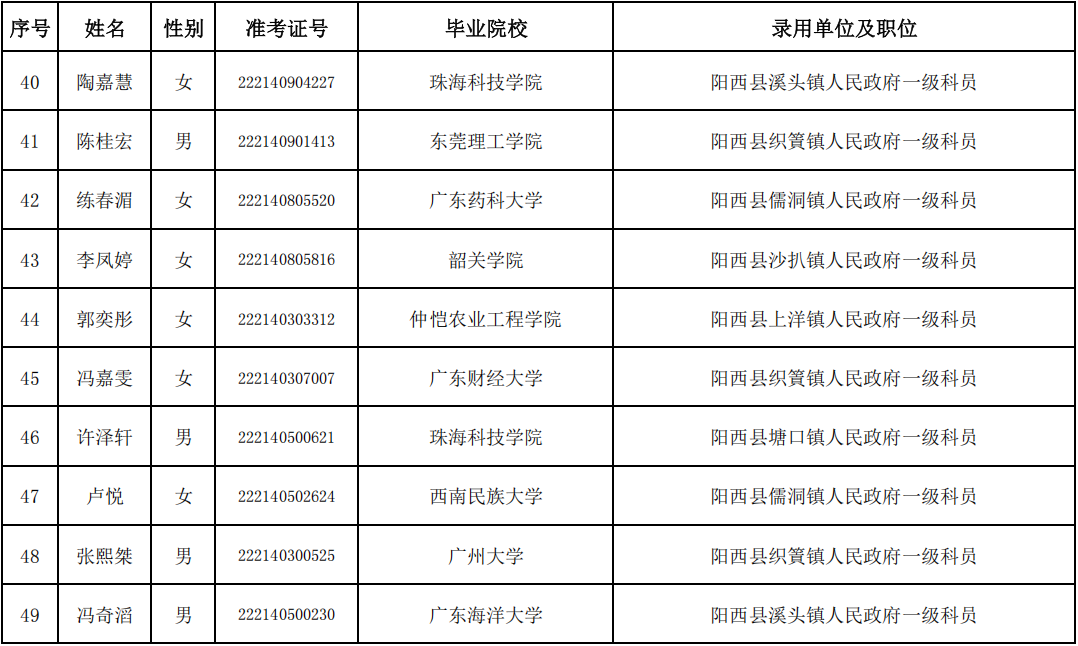 | 序号 | 姓名 | 性别 | 准考证号 | 毕业院校 | 录用单位及职位 |
|---|---|---|---|---|---|
| 40 | 陶嘉慧 | 女 | 222140904227 | 珠海科技学院 | 阳西县溪头镇人民政府一级科员 |
| 41 | 陈桂宏 | 男 | 222140901413 | 东莞理工学院 | 阳西县织篢镇人民政府一级科员 |
| 42 | 练春湄 | 女 | 222140805520 | 广东药科大学 | 阳西县儒洞镇人民政府一级科员 |
| 43 | 李凤婷 | 女 | 222140805816 | 韶关学院 | 阳西县沙扒镇人民政府一级科员 |
| 44 | 郭奕彤 | 女 | 222140303312 | 仲恺农业工程学院 | 阳西县上洋镇人民政府一级科员 |
| 45 | 冯嘉雯 | 女 | 222140307007 | 广东财经大学 | 阳西县织篢镇人民政府一级科员 |
| 46 | 许泽轩 | 男 | 222140500621 | 珠海科技学院 | 阳西县塘口镇人民政府一级科员 |
| 47 | 卢悦 | 女 | 222140502624 | 西南民族大学 | 阳西县儒洞镇人民政府一级科员 |
| 48 | 张熙桀 | 男 | 222140300525 | 广州大学 | 阳西县织篢镇人民政府一级科员 |
| 49 | 冯奇滔 | 男 | 222140500230 | 广东海洋大学 | 阳西县溪头镇人民政府一级科员 |